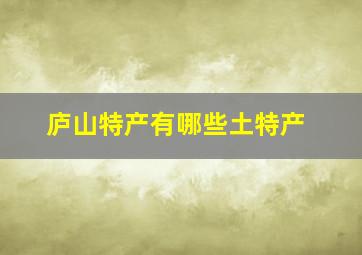 庐山特产有哪些土特产